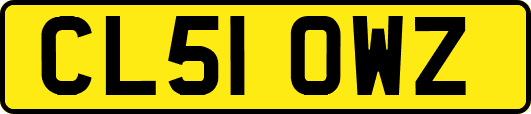 CL51 OWZ